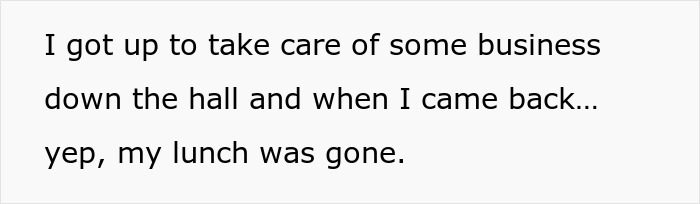 I got up to take care of some business down the hall and when I came back… yep, my lunch was gone.